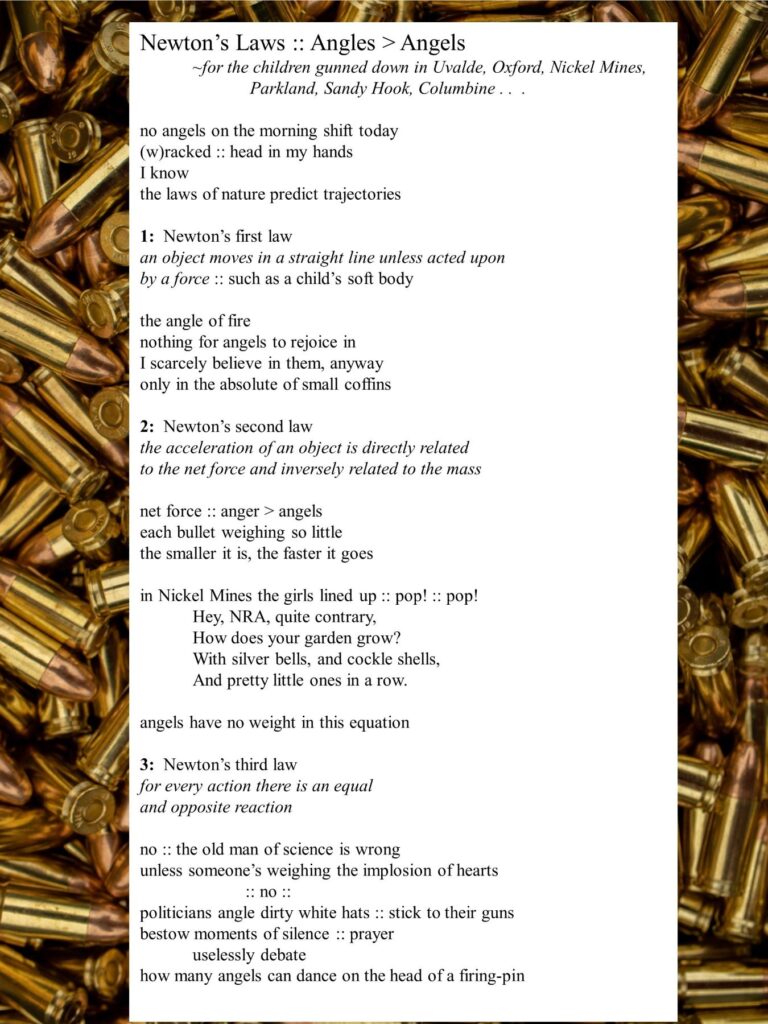 Newton's Laws :: Angles > Angels

~for the children gunned down in Uvalde, Oxford, Nickel Mines, Parkland, Sandy Hook, Columbine . . .

no angels on the morning shift today
(w)racked :: head in my hands
I know
the laws of nature predict trajectories

1: Newton's first law
an object moves in a straight line unless acted upon
by a force :: such as a child's soft body

the angle of fire
nothing for angels to rejoice in
I scarcely believe in them, anyway
only in the absolute of small coffins

2: Newton's second law
the acceleration of an object is directly related
to the net force and inversely related to the mass

net force :: anger > angels
each bullet weighing so little
the smaller it is, the faster it goes

in Nickel Mines the girls lined up :: pop! :: pop!
Hey, NRA, quite contrary,
How does your garden grow?
With silver bells, and cockle shells,
And pretty little ones in a row.

angels have no weight in this equation

3: Newton's third law
for every action there is an equal
and opposite reaction

no :: the old man of science is wrong
unless someone's weighing the implosion of hearts
:: no ::
politicians angle dirty white hats :: stick to their guns
bestow moments of silence :: prayer
uselessly debate
how many angels can dance on the head of a firing-pin